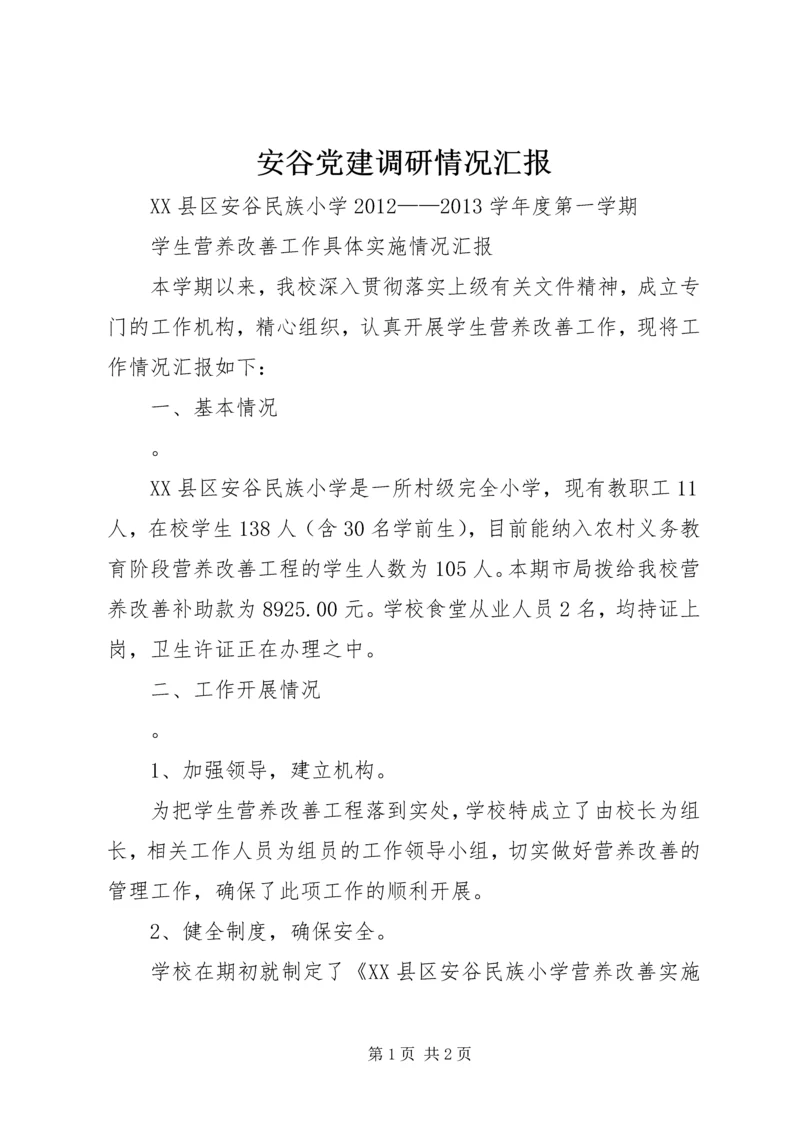 安谷党建调研情况汇报

XX 县区安谷民族小学 2012——2013 学年度第一学期

学生营养改善工作具体实施情况汇报

本学期以来，我校深入贯彻落实上级有关文件精神，成立专门的工作机构，精心组织，认真开展学生营养改善工作，现将工作情况汇报如下：

一、基本情况

。

XX 县区安谷民族小学是一所村级完全小学，现有教职工 11 人，在校学生 138 人（含 30 名学前生），目前能纳入农村义务教育阶段营养改善工程的学生人数为 105 人。本期市局拨给我校营养改善补助款为 8925.00 元。学校食堂从业人员 2 名，均持证上岗，卫生许证正在办理之中。

二、工作开展情况

。

1、加强领导，建立机构。

为把学生营养改善工程落到实处，学校特成立了由校长为组长，相关工作人员为组员的工作领导小组，切实做好营养改善的管理工作，确保了此项工作的顺利开展。

2、健全制度，确保安全。

学校在期初就制定了《XX 县区安谷民族小学营养改善实施

第 1 页 共 2 页